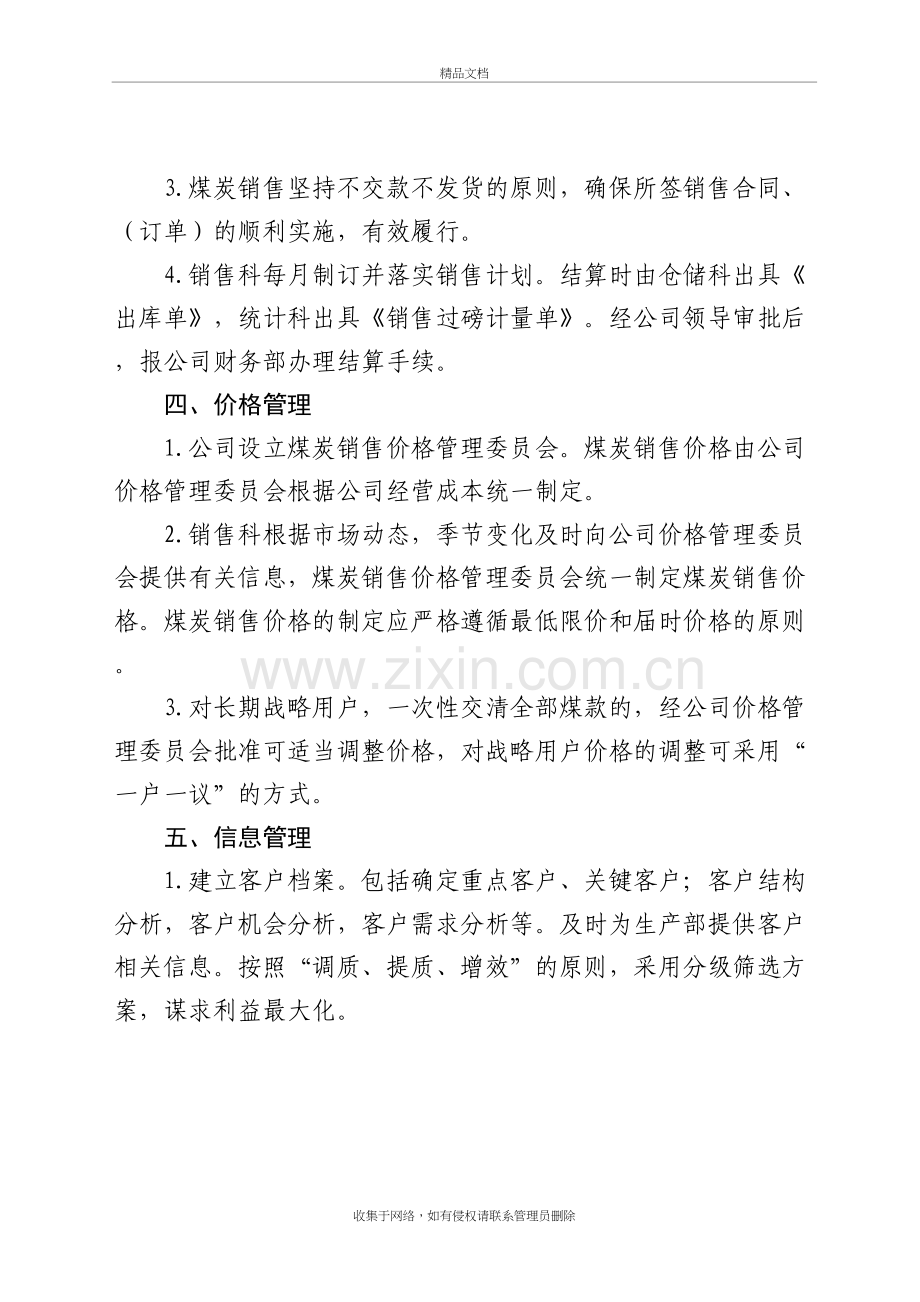 精品文档

3.煤炭销售坚持不交款不发货的原则，确保所签销售合同、（订单）的顺利实施，有效履行。

4.销售科每月制订并落实销售计划。结算时由仓储科出具《出库单》，统计科出具《销售过磅计量单》。经公司领导审批后，报公司财务部办理结算手续。

四、价格管理

1.公司设立煤炭销售价格管理委员会。煤炭销售价格由公司价格管理委员会根据公司经营成本统一制定。

2.销售科根据市场动态，季节变化及时向公司价格管理委员会提供有关信息，煤炭销售价格管理委员会统一制定煤炭销售价格。煤炭销售价格的制定应严格遵循最低限价和届时价格的原则。

3.对长期战略用户，一次性交清全部煤款的，经公司价格管理委员会批准可适当调整价格，对战略用户价格的调整可采用“一户一议”的方式。

五、信息管理

1.建立客户档案。包括确定重点客户、关键客户；客户结构分析，客户机会分析，客户需求分析等。及时为生产部提供客户相关信息。按照“调质、提质、增效”的原则，采用分级筛选方案，谋求利益最大化。

收集于网络，如有侵权请联系管理员删除

www.zixin.com.cn